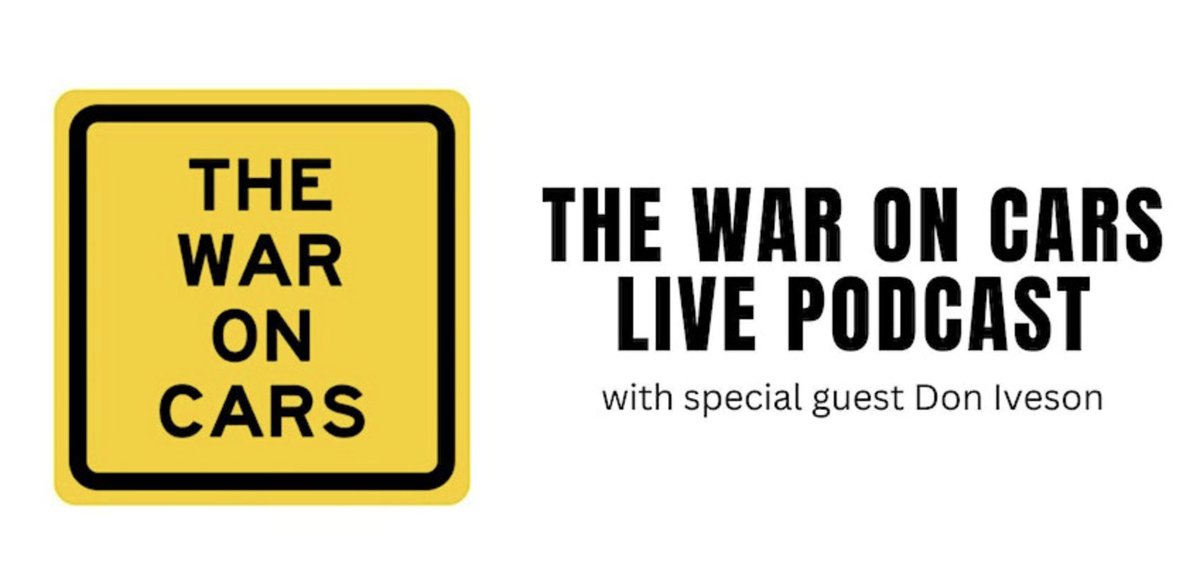 THE WAR ON CARS

THE WAR ON CARS LIVE PODCAST

with special guest Don Iveson